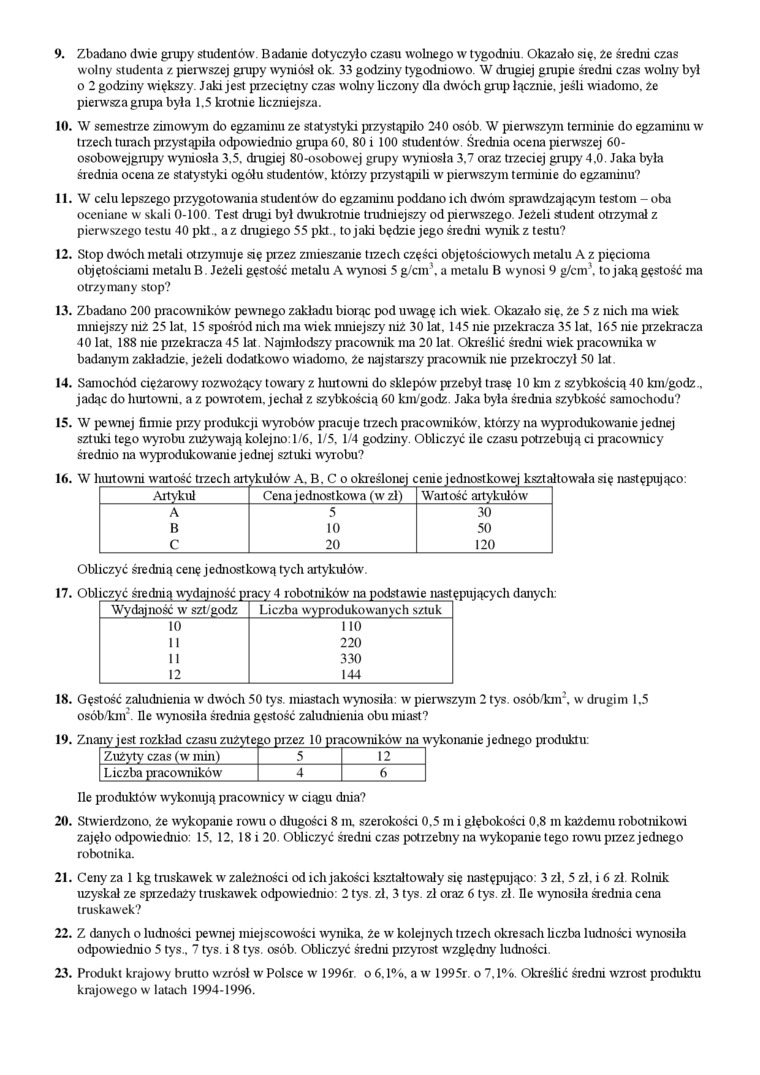 **9.** Zbadano dwie grupy studentów. Badanie dotyczyło czasu wolnego w tygodniu. Okazało się, że średni czas wolny studenta z pierwszej grupy wyniósł ok. 33 godziny tygodniowo. W drugiej grupie średni czas wolny był o 2 godziny większy. Jaki jest przeciętny czas wolny liczony dla dwóch grup łącznie, jeśli wiadomo, że pierwsza grupa była 1,5 krotnie liczniejsza.

**10.** W semestrze zimowym do egzaminu ze statystyki przystąpiło 240 osób. W pierwszym terminie do egzaminu w trzech turach przystąpiła odpowiednio grupa 60, 80 i 100 studentów. Średnia ocena pierwszej 60-osobowejgrupy wyniosła 3,5, drugiej 80-osobowej grupy wyniosła 3,7 oraz trzeciej grupy 4,0. Jaka była średnia ocena ze statystyki ogółu studentów, którzy przystąpili w pierwszym terminie do egzaminu?

**11.** W celu lepszego przygotowania studentów do egzaminu poddano ich dwóm sprawdzającym testom – oba oceniane w skali 0-100. Test drugi był dwukrotnie trudniejszy od pierwszego. Jeżeli student otrzymał z pierwszego testu 40 pkt., a z drugiego 55 pkt., to jaki będzie jego średni wynik z testu?

**12.** Stop dwóch metali otrzymuje się przez zmieszanie trzech części objętościowych metalu A z pięcioma objętościami metalu B. Jeżeli gęstość metalu A wynosi 5 g/cm$^3$, a metalu B wynosi 9 g/cm$^3$, to jaką gęstość ma otrzymany stop?

**13.** Zbadano 200 pracowników pewnego zakładu biorąc pod uwagę ich wiek. Okazało się, że 5 z nich ma wiek mniejszy niż 25 lat, 15 spośród nich ma wiek mniejszy niż 30 lat, 145 nie przekracza 35 lat, 165 nie przekracza 40 lat, 188 nie przekracza 45 lat. Najmłodszy pracownik ma 20 lat. Określić średni wiek pracownika w badanym zakładzie, jeżeli dodatkowo wiadomo, że najstarszy pracownik nie przekroczył 50 lat.

**14.** Samochód ciężarowy rozwożący towary z hurtowni do sklepów przebył trasę 10 km z szybkością 40 km/godz., jadąc do hurtowni, a z powrotem, jechał z szybkością 60 km/godz. Jaka była średnia szybkość samochodu?

**15.** W pewnej firmie przy produkcji wyrobów pracuje trzech pracowników, którzy na wyprodukowanie jednej sztuki tego wyrobu zużywają kolejno:1/6, 1/5, 1/4 godziny. Obliczyć ile czasu potrzebują ci pracownicy średnio na wyprodukowanie jednej sztuki wyrobu?

**16.** W hurtowni wartość trzech artykułów A, B, C o określonej cenie jednostkowej kształtowała się następująco:

| Artykuł | Cena jednostkowa (w zł) | Wartość artykułów |
|---|---|---|
| A | 5 | 30 |
| B | 10 | 50 |
| C | 20 | 120 |

Obliczyć średnią cenę jednostkową tych artykułów.

**17.** Obliczyć średnią wydajność pracy 4 robotników na podstawie następujących danych:

| Wydajność w szt/godz | Liczba wyprodukowanych sztuk |
|---|---|
| 10 | 110 |
| 11 | 220 |
| 11 | 330 |
| 12 | 144 |

**18.** Gęstość zaludnienia w dwóch 50 tys. miastach wynosiła: w pierwszym 2 tys. osób/km$^2$, w drugim 1,5 osób/km$^2$. Ile wynosiła średnia gęstość zaludnienia obu miast?

**19.** Znany jest rozkład czasu zużytego przez 10 pracowników na wykonanie jednego produktu:

| Zużyty czas (w min) | 5 | 12 |
|---|---|---|
| Liczba pracowników | 4 | 6 |

Ile produktów wykonują pracownicy w ciągu dnia?

**20.** Stwierdzono, że wykopanie rowu o długości 8 m, szerokości 0,5 m i głębokości 0,8 m każdemu robotnikowi zajęło odpowiednio: 15, 12, 18 i 20. Obliczyć średni czas potrzebny na wykopanie tego rowu przez jednego robotnika.

**21.** Ceny za 1 kg truskawek w zależności od ich jakości kształtowały się następująco: 3 zł, 5 zł, i 6 zł. Rolnik uzyskał ze sprzedaży truskawek odpowiednio: 2 tys. zł, 3 tys. zł oraz 6 tys. zł. Ile wynosiła średnia cena truskawek?

**22.** Z danych o ludności pewnej miejscowości wynika, że w kolejnych trzech okresach liczba ludności wynosiła odpowiednio 5 tys., 7 tys. i 8 tys. osób. Obliczyć średni przyrost względny ludności.

**23.** Produkt krajowy brutto wzrósł w Polsce w 1996r. o 6,1%, a w 1995r. o 7,1%. Określić średni wzrost produktu krajowego w latach 1994-1996.